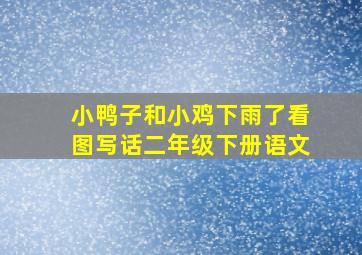 小鸭子和小鸡下雨了看图写话二年级下册语文